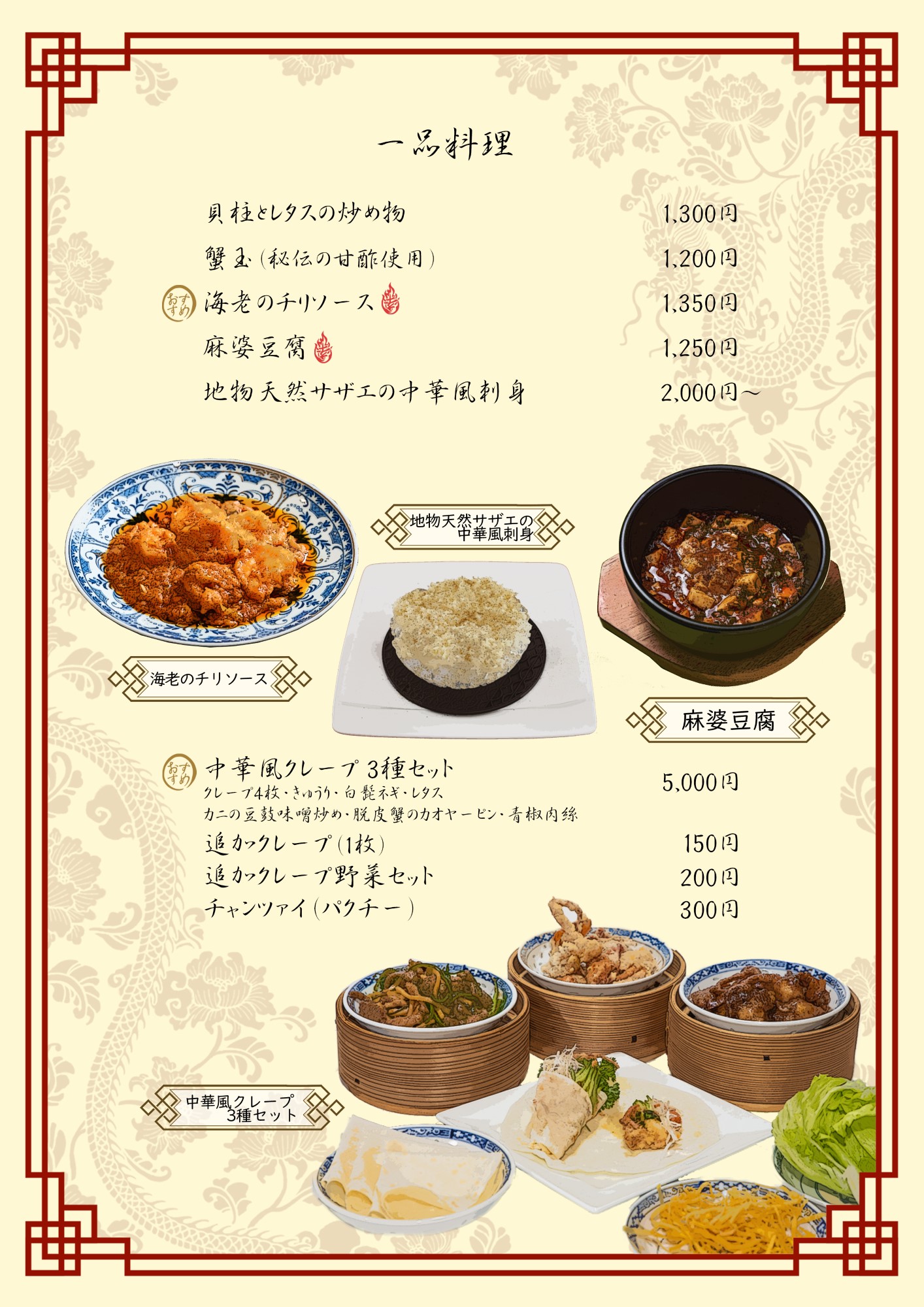 一品料理

貝柱とレタスの炒め物 1,300円

蟹玉（秘伝の甘酢使用） 1,200円

おすすめ 海老のチリソース 1,350円

麻婆豆腐 1,250円

地物天然サザエの中華風刺身 2,000円～

地物天然サザエの中華風刺身

海老のチリソース

麻婆豆腐

おすすめ 中華風クレープ 3種セット 5,000円
クレープ4枚・きゅうり・白髭ネギ・レタス
カニの豆鼓味噌炒め・脱皮蟹のカオヤーピン・青椒肉絲

追加クレープ（1枚） 150円

追加クレープ野菜セット 200円

チャンツァイ（パクチー） 300円

中華風クレープ 3種セット